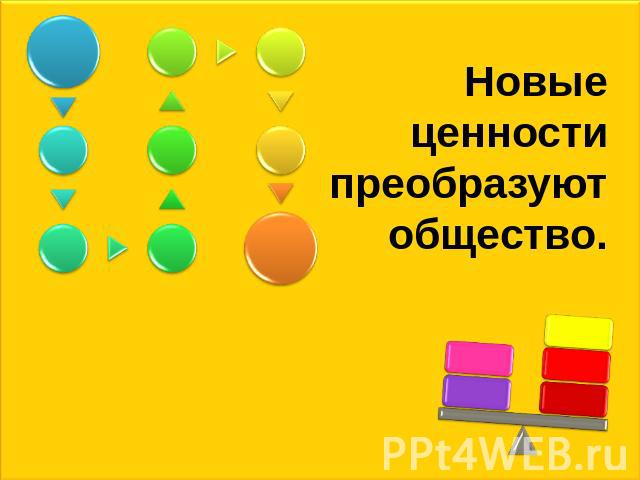 Новые ценности преобразуют общество.

PPt4WEB.ru